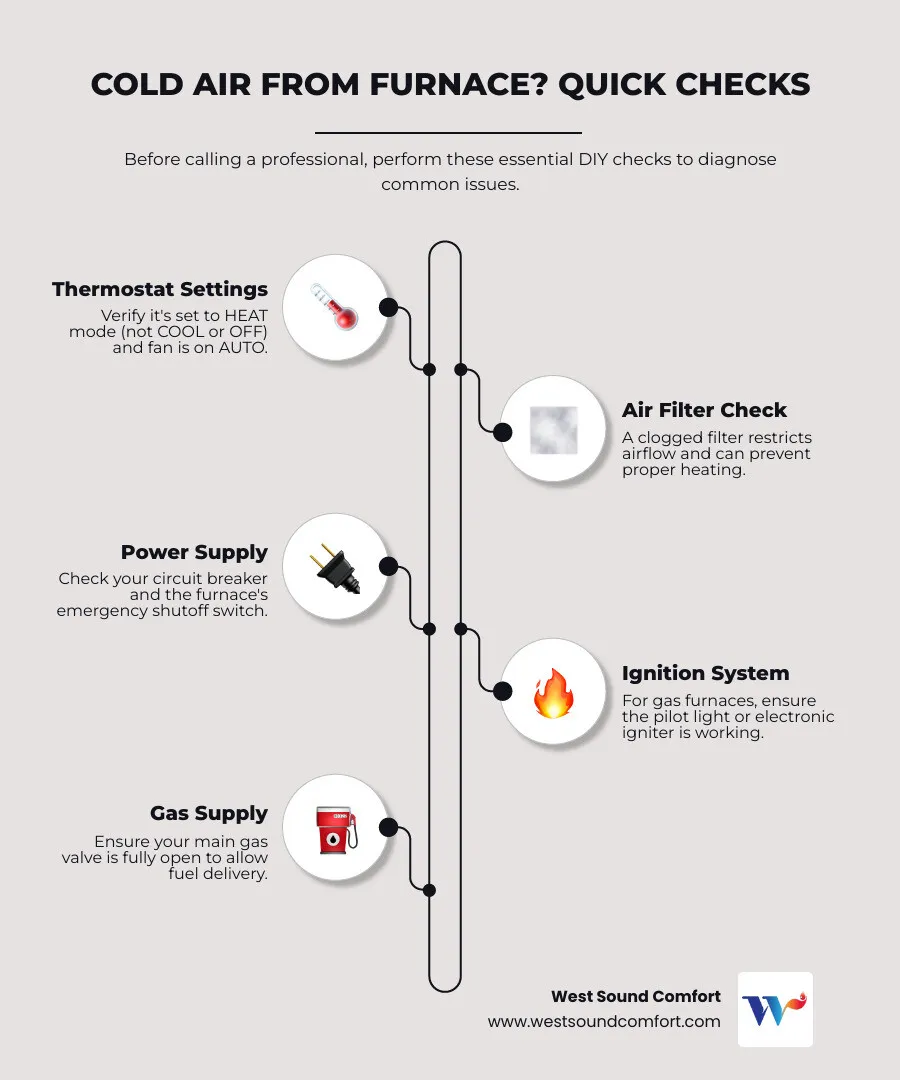 COLD AIR FROM FURNACE? QUICK CHECKS

Before calling a professional, perform these essential DIY checks to diagnose common issues.

Thermostat Settings
Verify it's set to HEAT mode (not COOL or OFF) and fan is on AUTO.

Air Filter Check
A clogged filter restricts airflow and can prevent proper heating.

Power Supply
Check your circuit breaker and the furnace's emergency shutoff switch.

Ignition System
For gas furnaces, ensure the pilot light or electronic igniter is working.

Gas Supply
Ensure your main gas valve is fully open to allow fuel delivery.

West Sound Comfort
www.westsoundcomfort.com